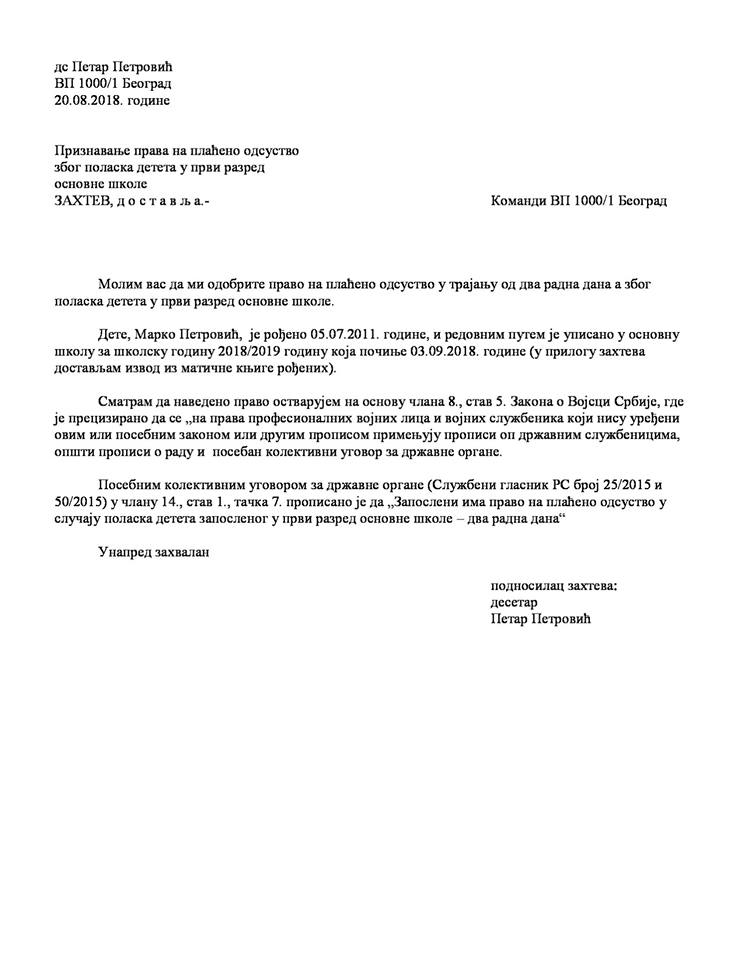 дс Петар Петровић
ВП 1000/1 Београд
20.08.2018. године

Признавање права на плаћено одсуство
због поласка детета у први разред
основне школе
ЗАХТЕВ, д о с т а в љ а.-

Команди ВП 1000/1 Београд

Молим вас да ми одобрите право на плаћено одсуство у трајању од два радна дана а због поласка детета у први разред основне школе.

Дете, Марко Петровић, је рођено 05.07.2011. године, и редовним путем је уписано у основну школу за школску годину 2018/2019 годину која почиње 03.09.2018. године (у прилогу захтева достављам извод из матичне књиге рођених).

Сматрам да наведено право остварујем на основу члана 8., став 5. Закона о Војсци Србије, где је прецизирано да се „на права професионалних војних лица и војних службеника који нису уређени овим или посебним законом или другим прописом примењују прописи оп државним службеницима, општи прописи о раду и посебан колективни уговор за државне органе.

Посебним колективним уговором за државне органе (Службени гласник РС број 25/2015 и 50/2015) у члану 14., став 1., тачка 7. прописано је да „Запослени има право на плаћено одсуство у случају поласка детета запосленог у први разред основне школе – два радна дана“

Унапред захвалан

подносилац захтева:
десетар
Петар Петровић